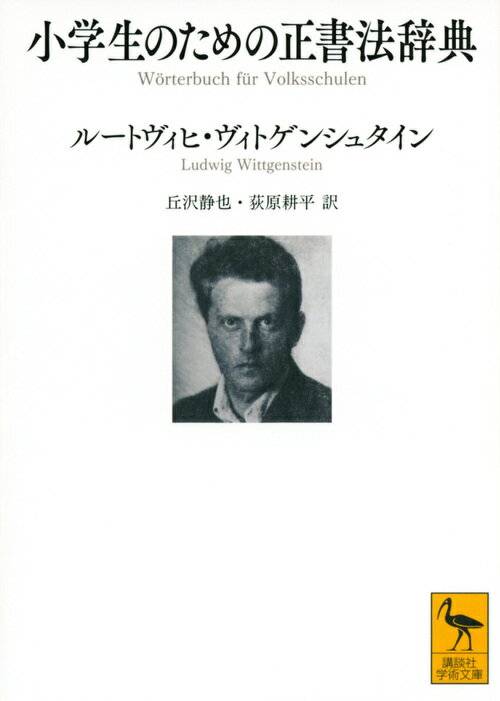 小学生のための正書法辞典
Wörterbuch für Volksschulen

ルートヴィヒ・ヴィトゲンシュタイン
Ludwig Wittgenstein

丘沢静也・荻原耕平 訳

講談社
学術文庫